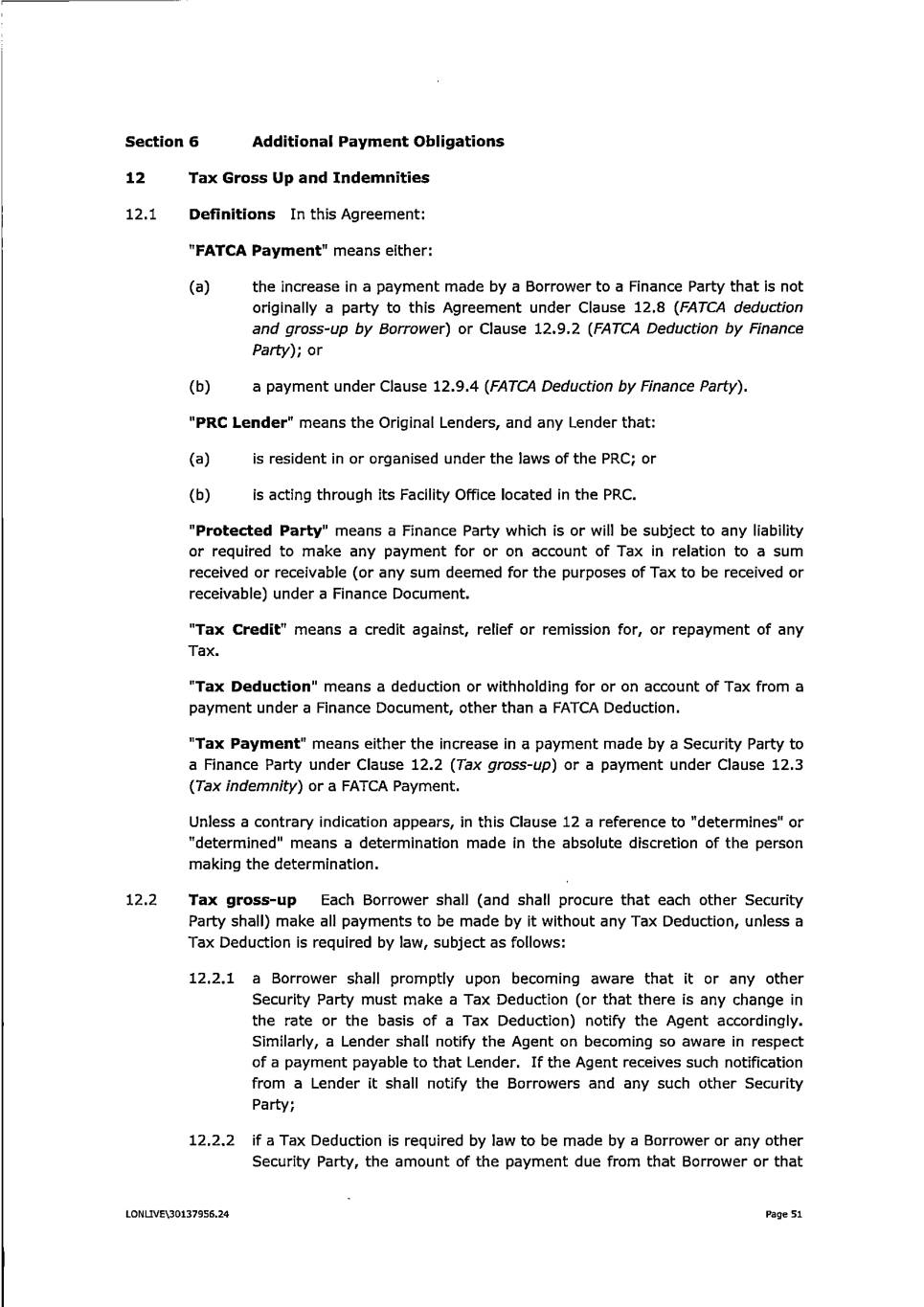 Section 6 Additional Payment Obligations

12 Tax Gross Up and Indemnities

12.1 Definitions In this Agreement:

"FATCA Payment" means either:

(a) the increase in a payment made by a Borrower to a Finance Party that is not originally a party to this Agreement under Clause 12.8 (FATCA deduction and gross-up by Borrower) or Clause 12.9.2 (FATCA Deduction by Finance Party); or

(b) a payment under Clause 12.9.4 (FATCA Deduction by Finance Party).

"PRC Lender" means the Original Lenders, and any Lender that:

(a) is resident in or organised under the laws of the PRC; or

(b) is acting through its Facility Office located in the PRC.

"Protected Party" means a Finance Party which is or will be subject to any liability or required to make any payment for or on account of Tax in relation to a sum received or receivable (or any sum deemed for the purposes of Tax to be received or receivable) under a Finance Document.

"Tax Credit" means a credit against, relief or remission for, or repayment of any Tax.

"Tax Deduction" means a deduction or withholding for or on account of Tax from a payment under a Finance Document, other than a FATCA Deduction.

"Tax Payment" means either the increase in a payment made by a Security Party to a Finance Party under Clause 12.2 (Tax gross-up) or a payment under Clause 12.3 (Tax indemnity) or a FATCA Payment.

Unless a contrary indication appears, in this Clause 12 a reference to "determines" or "determined" means a determination made in the absolute discretion of the person making the determination.

12.2 Tax gross-up Each Borrower shall (and shall procure that each other Security Party shall) make all payments to be made by it without any Tax Deduction, unless a Tax Deduction is required by law, subject as follows:

12.2.1 a Borrower shall promptly upon becoming aware that it or any other Security Party must make a Tax Deduction (or that there is any change in the rate or the basis of a Tax Deduction) notify the Agent accordingly. Similarly, a Lender shall notify the Agent on becoming so aware in respect of a payment payable to that Lender. If the Agent receives such notification from a Lender it shall notify the Borrowers and any such other Security Party;

12.2.2 if a Tax Deduction is required by law to be made by a Borrower or any other Security Party, the amount of the payment due from that Borrower or that

LONLIVE\30137956.24

Page 51